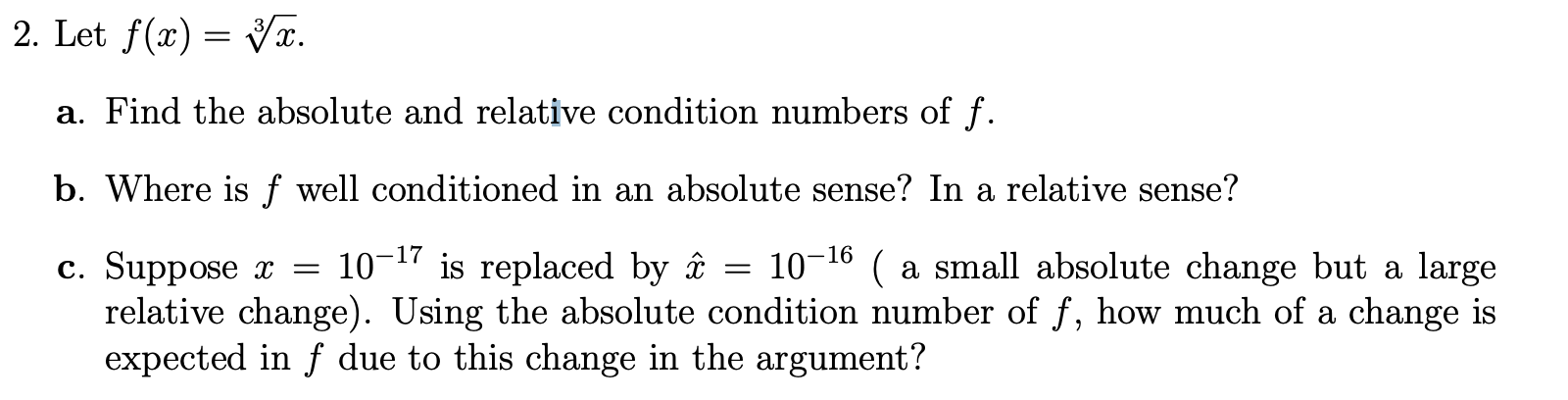 2. Let $f(x) = \sqrt[3]{x}$.

a. Find the absolute and relative condition numbers of $f$.

b. Where is $f$ well conditioned in an absolute sense? In a relative sense?

c. Suppose $x = 10^{-17}$ is replaced by $\hat{x} = 10^{-16}$ ( a small absolute change but a large relative change). Using the absolute condition number of $f$, how much of a change is expected in $f$ due to this change in the argument?